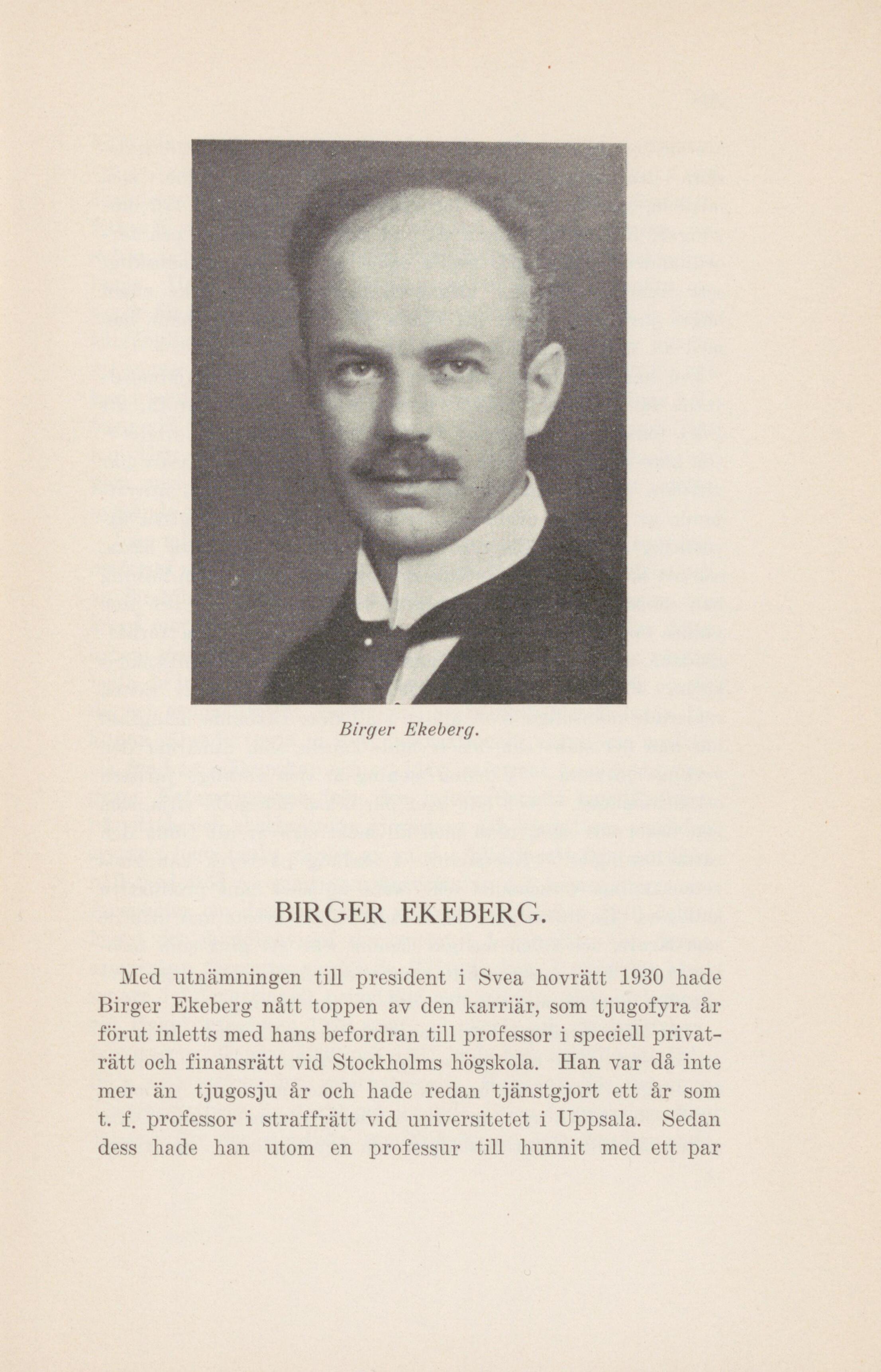 Birger Ekeberg.

BIRGER EKEBERG.

Med utnämningen till president i Svea hovrätt 1930 hade Birger Ekeberg nått toppen av den karriär, som tjugofyra år förut inletts med hans befordran till professor i speciell privaträtt och finansrätt vid Stockholms högskola. Han var då inte mer än tjugosju år och hade redan tjänstgjort ett år som t. f. professor i straffrätt vid universitetet i Uppsala. Sedan dess hade han utom en professur till hunnit med ett par